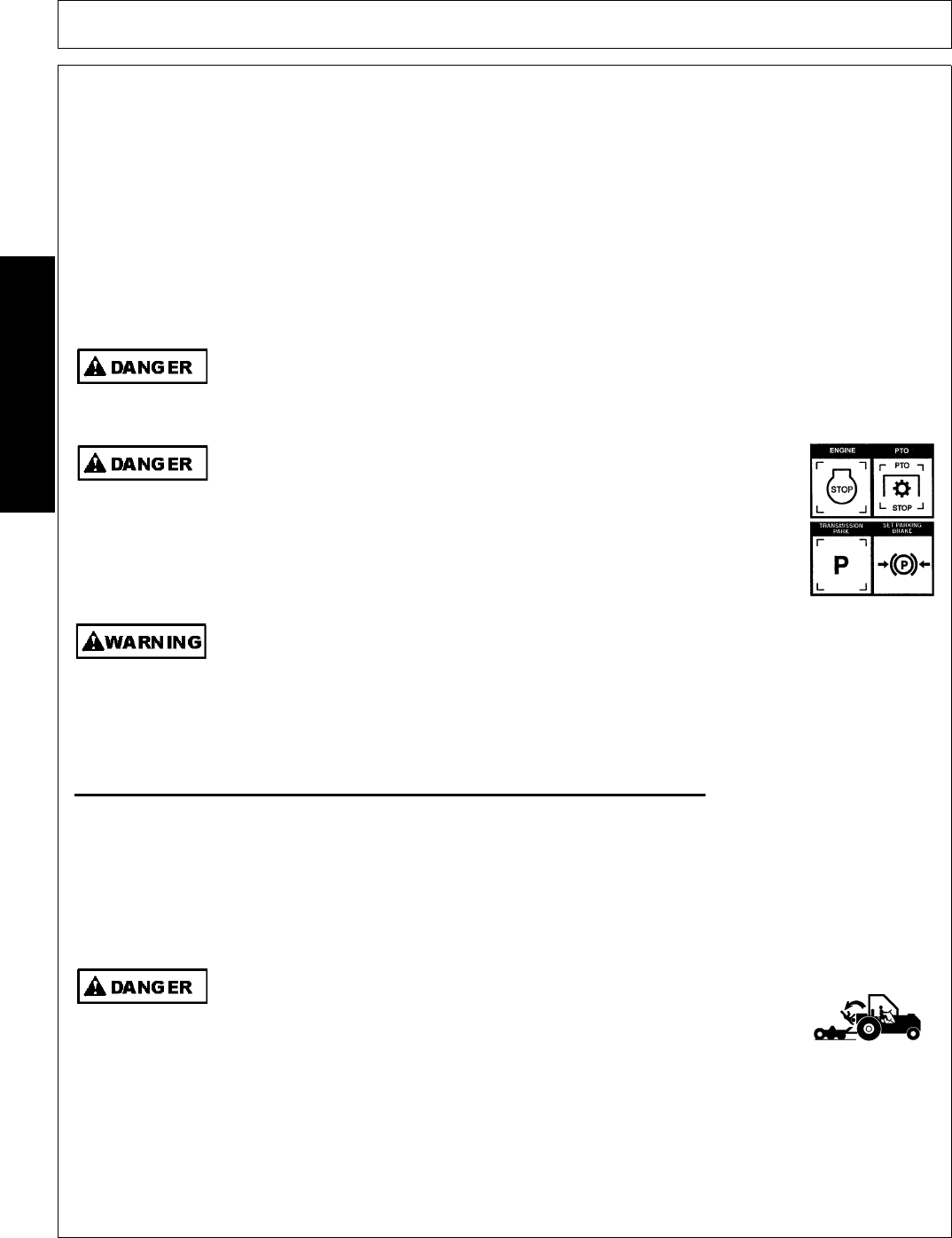 DANGER

DANGER

ENGINE
STOP

PTO
PTO
STOP

TRANSMISSION PARK
P

SET PARKING BRAKE
P

WARNING

DANGER